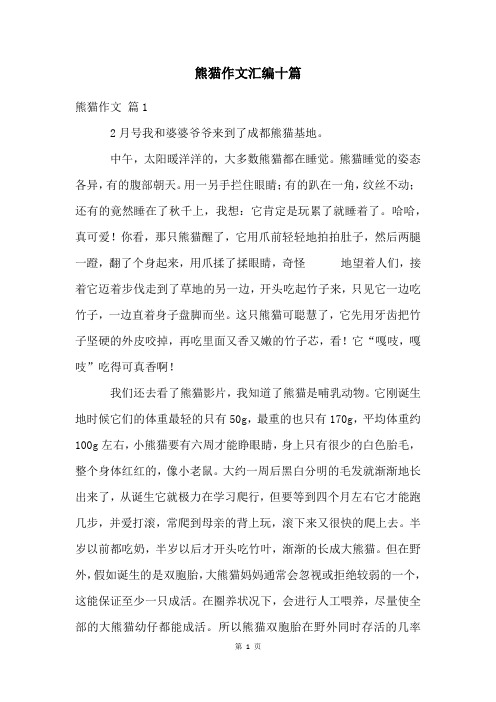 熊猫作文汇编十篇

熊猫作文 篇1

2月号我和婆婆爷爷来到了成都熊猫基地。

中午，太阳暖洋洋的，大多数熊猫都在睡觉。熊猫睡觉的姿态各异，有的腹部朝天。用一另手拦住眼睛；有的趴在一角，纹丝不动；还有的竟然睡在了秋千上，我想：它肯定是玩累了就睡着了。哈哈，真可爱！你看，那只熊猫醒了，它用爪前轻轻地拍拍肚子，然后两腿一蹬，翻了个身起来，用爪揉了揉眼睛，奇怪 地望着人们，接着它迈着步伐走到了草地的另一边，开头吃起竹子来，只见它一边吃竹子，一边直着身子盘脚而坐。这只熊猫可聪慧了，它先用牙齿把竹子坚硬的外皮咬掉，再吃里面又香又嫩的竹子芯，看！它“嘎吱，嘎吱”吃得可真香啊！

我们还去看了熊猫影片，我知道了熊猫是哺乳动物。它刚诞生地时候它们的体重最轻的只有50g，最重的也只有170g，平均体重约100g左右，小熊猫要有六周才能睁眼睛，身上只有很少的白色胎毛，整个身体红红的，像小老鼠。大约一周后黑白分明的毛发就渐渐地长出来了，从诞生它就极力在学习爬行，但要等到四个月左右它才能跑几步，并爱打滚，常爬到母亲的背上玩，滚下来又很快的爬上去。半岁以前都吃奶，半岁以后才开头吃竹叶，渐渐的长成大熊猫。但在野外，假如诞生的是双胞胎，大熊猫妈妈通常会忽视或拒绝较弱的一个，这能保证至少一只成活。在圈养状况下，会进行人工喂养，尽量使全部的大熊猫幼仔都能成活。所以熊猫双胞胎在野外同时存活的几率

第 1 页